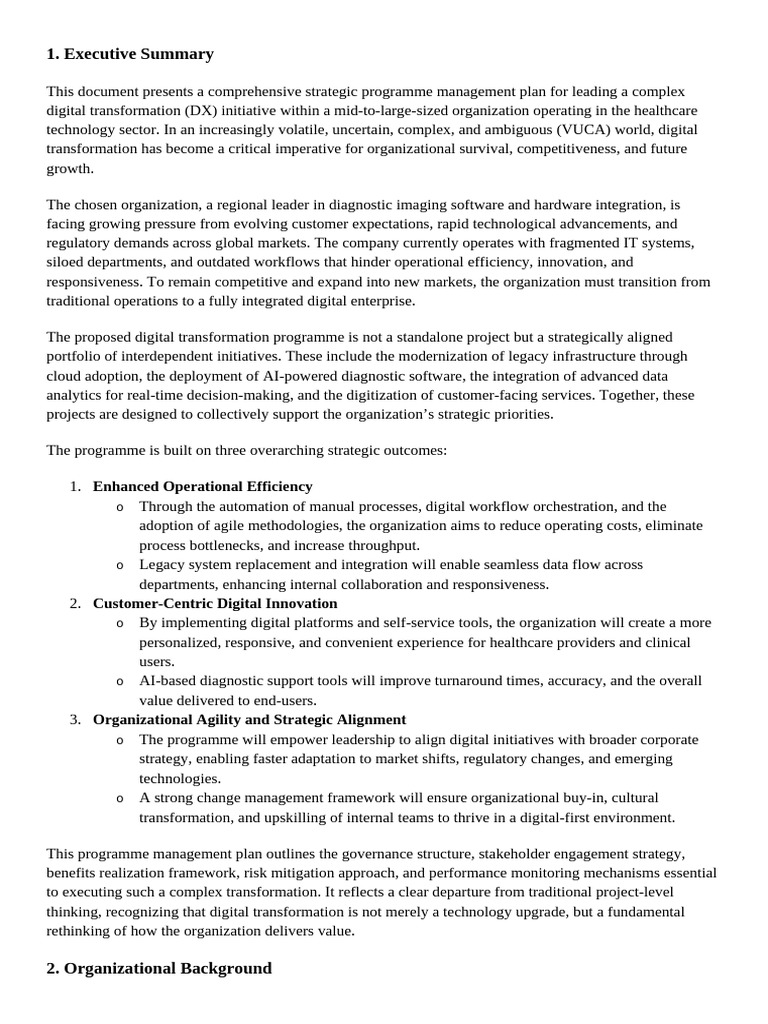 1. Executive Summary

This document presents a comprehensive strategic programme management plan for leading a complex digital transformation (DX) initiative within a mid-to-large-sized organization operating in the healthcare technology sector. In an increasingly volatile, uncertain, complex, and ambiguous (VUCA) world, digital transformation has become a critical imperative for organizational survival, competitiveness, and future growth.

The chosen organization, a regional leader in diagnostic imaging software and hardware integration, is facing growing pressure from evolving customer expectations, rapid technological advancements, and regulatory demands across global markets. The company currently operates with fragmented IT systems, siloed departments, and outdated workflows that hinder operational efficiency, innovation, and responsiveness. To remain competitive and expand into new markets, the organization must transition from traditional operations to a fully integrated digital enterprise.

The proposed digital transformation programme is not a standalone project but a strategically aligned portfolio of interdependent initiatives. These include the modernization of legacy infrastructure through cloud adoption, the deployment of AI-powered diagnostic software, the integration of advanced data analytics for real-time decision-making, and the digitization of customer-facing services. Together, these projects are designed to collectively support the organization's strategic priorities.

The programme is built on three overarching strategic outcomes:

1. Enhanced Operational Efficiency
   o Through the automation of manual processes, digital workflow orchestration, and the adoption of agile methodologies, the organization aims to reduce operating costs, eliminate process bottlenecks, and increase throughput.
   o Legacy system replacement and integration will enable seamless data flow across departments, enhancing internal collaboration and responsiveness.
2. Customer-Centric Digital Innovation
   o By implementing digital platforms and self-service tools, the organization will create a more personalized, responsive, and convenient experience for healthcare providers and clinical users.
   o AI-based diagnostic support tools will improve turnaround times, accuracy, and the overall value delivered to end-users.
3. Organizational Agility and Strategic Alignment
   o The programme will empower leadership to align digital initiatives with broader corporate strategy, enabling faster adaptation to market shifts, regulatory changes, and emerging technologies.
   o A strong change management framework will ensure organizational buy-in, cultural transformation, and upskilling of internal teams to thrive in a digital-first environment.

This programme management plan outlines the governance structure, stakeholder engagement strategy, benefits realization framework, risk mitigation approach, and performance monitoring mechanisms essential to executing such a complex transformation. It reflects a clear departure from traditional project-level thinking, recognizing that digital transformation is not merely a technology upgrade, but a fundamental rethinking of how the organization delivers value.

2. Organizational Background